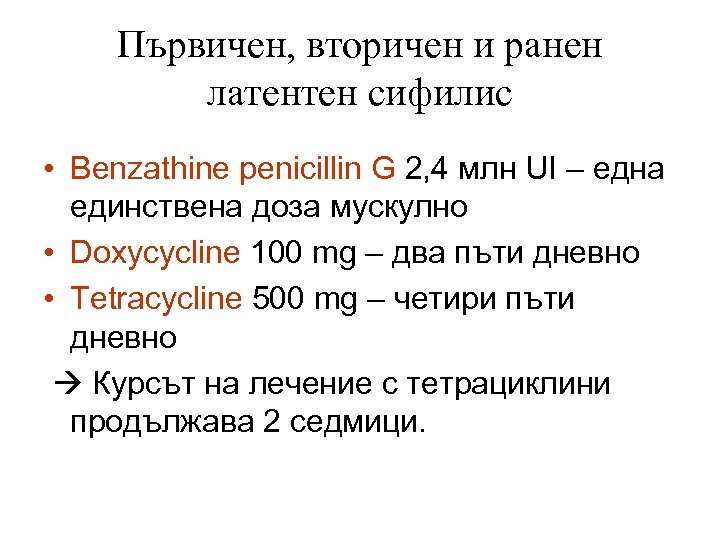 Първичен, вторичен и ранен латентен сифилис

• Benzathine penicillin G 2,4 млн UI – една единствена доза мускулно
• Doxycycline 100 mg – два пъти дневно
• Tetracycline 500 mg – четири пъти дневно

→ Курсът на лечение с тетрациклини продължава 2 седмици.